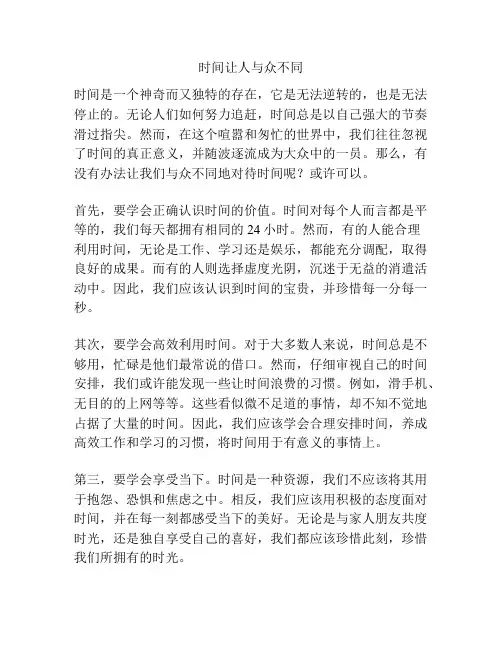 时间让人与众不同

时间是一个神奇而又独特的存在，它是无法逆转的，也是无法停止的。无论人们如何努力追赶，时间总是以自己强大的节奏滑过指尖。然而，在这个喧嚣和匆忙的世界中，我们往往忽视了时间的真正意义，并随波逐流成为大众中的一员。那么，有没有办法让我们与众不同地对待时间呢？或许可以。

首先，要学会正确认识时间的价值。时间对每个人而言都是平等的，我们每天都拥有相同的 24 小时。然而，有的人能合理利用时间，无论是工作、学习还是娱乐，都能充分调配，取得良好的成果。而有的人则选择虚度光阴，沉迷于无益的消遣活动中。因此，我们应该认识到时间的宝贵，并珍惜每一分每一秒。

其次，要学会高效利用时间。对于大多数人来说，时间总是不够用，忙碌是他们最常说的借口。然而，仔细审视自己的时间安排，我们或许能发现一些让时间浪费的习惯。例如，滑手机、无目的的上网等等。这些看似微不足道的事情，却不知不觉地占据了大量的时间。因此，我们应该学会合理安排时间，养成高效工作和学习的习惯，将时间用于有意义的事情上。

第三，要学会享受当下。时间是一种资源，我们不应该将其用于抱怨、恐惧和焦虑之中。相反，我们应该用积极的态度面对时间，并在每一刻都感受当下的美好。无论是与家人朋友共度时光，还是独自享受自己的喜好，我们都应该珍惜此刻，珍惜我们所拥有的时光。